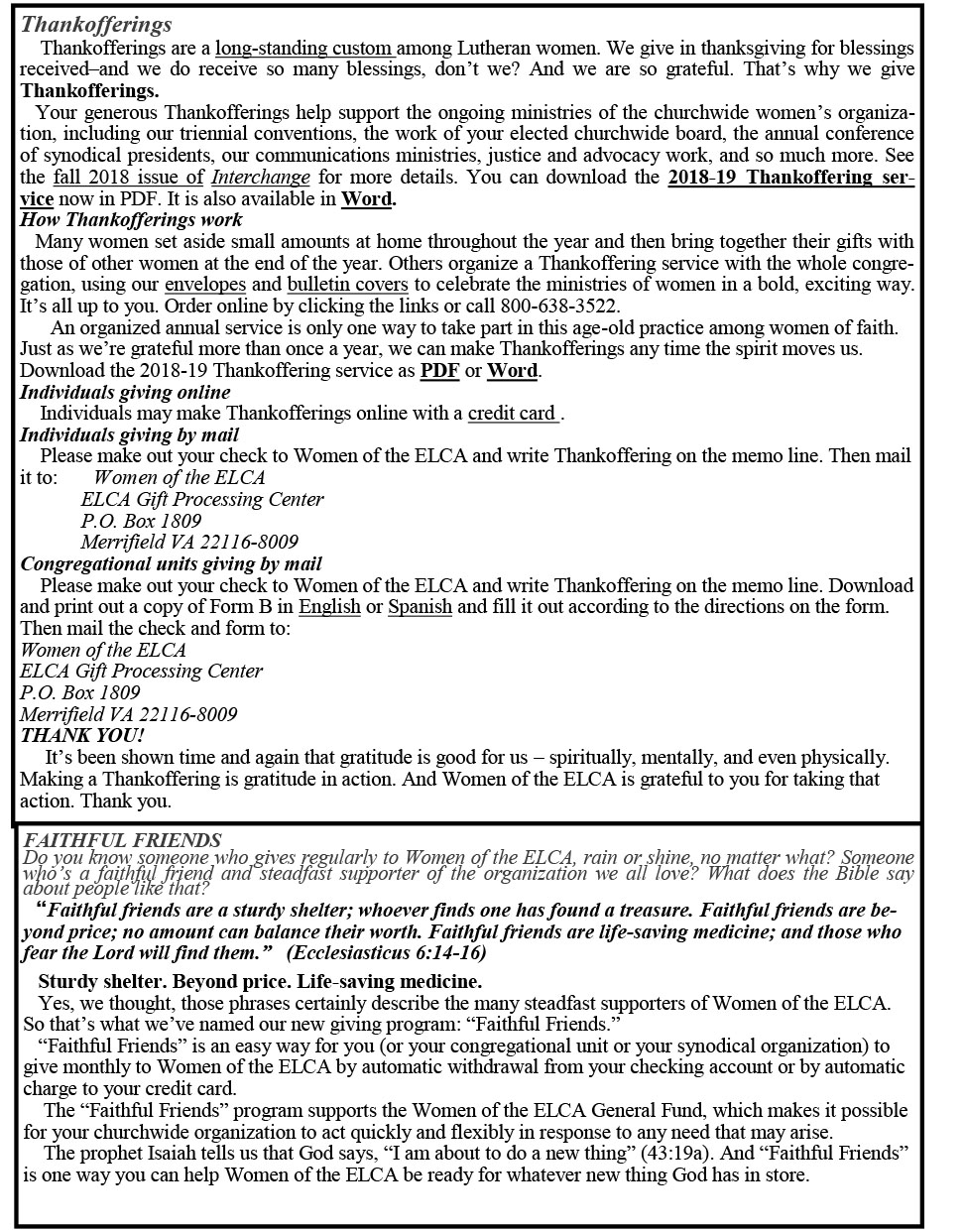 Thankofferings

Thankofferings are a long-standing custom among Lutheran women. We give in thanksgiving for blessings received–and we do receive so many blessings, don't we? And we are so grateful. That's why we give Thankofferings.

Your generous Thankofferings help support the ongoing ministries of the churchwide women's organization, including our triennial conventions, the work of your elected churchwide board, the annual conference of synodical presidents, our communications ministries, justice and advocacy work, and so much more. See the fall 2018 issue of Interchange for more details. You can download the 2018-19 Thankoffering service now in PDF. It is also available in Word.

How Thankofferings work

Many women set aside small amounts at home throughout the year and then bring together their gifts with those of other women at the end of the year. Others organize a Thankoffering service with the whole congregation, using our envelopes and bulletin covers to celebrate the ministries of women in a bold, exciting way. It's all up to you. Order online by clicking the links or call 800-638-3522.

An organized annual service is only one way to take part in this age-old practice among women of faith. Just as we're grateful more than once a year, we can make Thankofferings any time the spirit moves us. Download the 2018-19 Thankoffering service as PDF or Word.

Individuals giving online

Individuals may make Thankofferings online with a credit card .

Individuals giving by mail

Please make out your check to Women of the ELCA and write Thankoffering on the memo line. Then mail it to: Women of the ELCA
ELCA Gift Processing Center
P.O. Box 1809
Merrifield VA 22116-8009

Congregational units giving by mail

Please make out your check to Women of the ELCA and write Thankoffering on the memo line. Download and print out a copy of Form B in English or Spanish and fill it out according to the directions on the form. Then mail the check and form to:
Women of the ELCA
ELCA Gift Processing Center
P.O. Box 1809
Merrifield VA 22116-8009

THANK YOU!

It's been shown time and again that gratitude is good for us – spiritually, mentally, and even physically. Making a Thankoffering is gratitude in action. And Women of the ELCA is grateful to you for taking that action. Thank you.

FAITHFUL FRIENDS

Do you know someone who gives regularly to Women of the ELCA, rain or shine, no matter what? Someone who's a faithful friend and steadfast supporter of the organization we all love? What does the Bible say about people like that?

"Faithful friends are a sturdy shelter; whoever finds one has found a treasure. Faithful friends are beyond price; no amount can balance their worth. Faithful friends are life-saving medicine; and those who fear the Lord will find them." (Ecclesiasticus 6:14-16)

Sturdy shelter. Beyond price. Life-saving medicine.

Yes, we thought, those phrases certainly describe the many steadfast supporters of Women of the ELCA. So that's what we've named our new giving program: "Faithful Friends."

"Faithful Friends" is an easy way for you (or your congregational unit or your synodical organization) to give monthly to Women of the ELCA by automatic withdrawal from your checking account or by automatic charge to your credit card.

The "Faithful Friends" program supports the Women of the ELCA General Fund, which makes it possible for your churchwide organization to act quickly and flexibly in response to any need that may arise.

The prophet Isaiah tells us that God says, "I am about to do a new thing" (43:19a). And "Faithful Friends" is one way you can help Women of the ELCA be ready for whatever new thing God has in store.